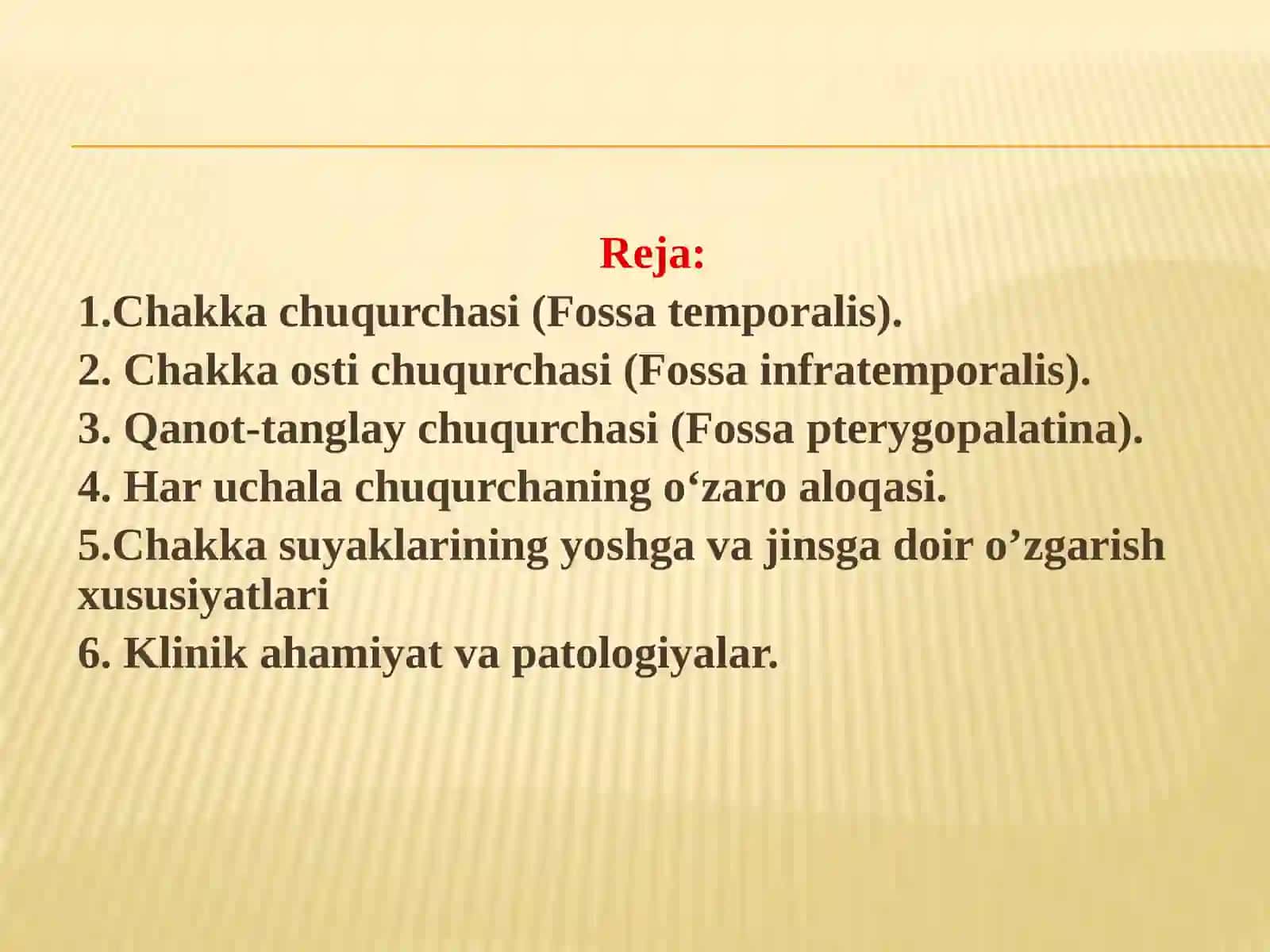 Reja:
1.Chakka chuqurchasi (Fossa temporalis).
2. Chakka osti chuqurchasi (Fossa infratemporalis).
3. Qanot-tanglay chuqurchasi (Fossa pterygopalatina).
4. Har uchala chuqurchaning o‘zaro aloqasi.
5.Chakka suyaklarining yoshga va jinsga doir o’zgarish xususiyatlari
6. Klinik ahamiyat va patologiyalar.